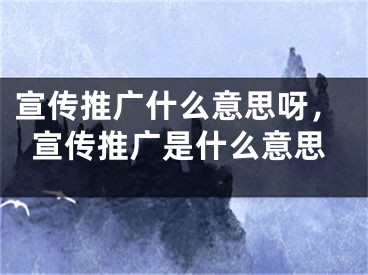 宣传推广什么意思呀，宣传推广是什么意思